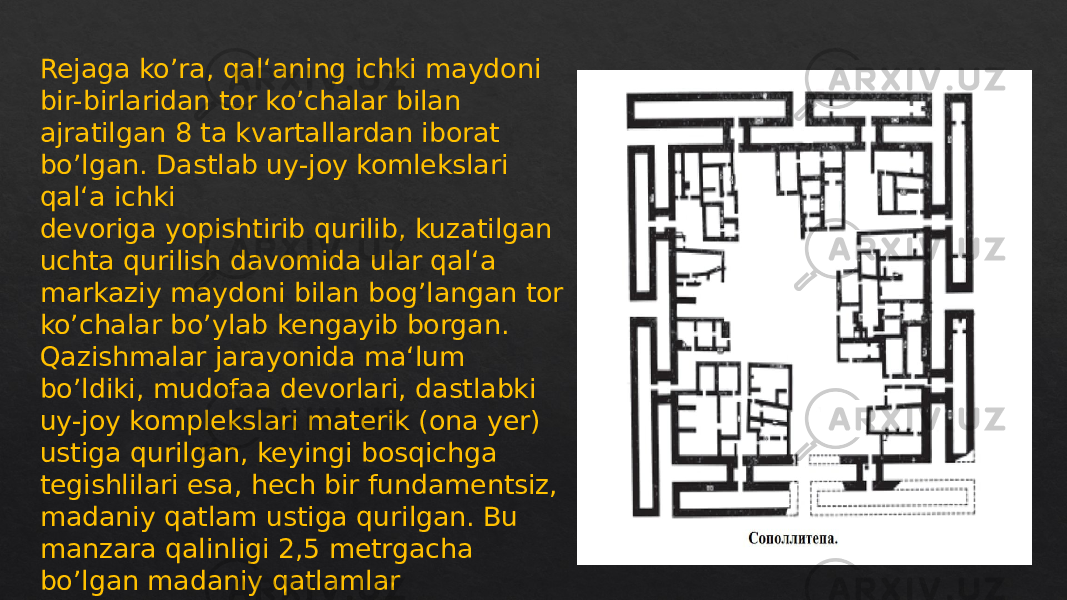 Rejaga ko’ra, qal‘aning ichki maydoni bir-birlaridan tor ko’chalar bilan ajratilgan 8 ta kvartallardan iborat bo’lgan. Dastlab uy-joy komlekslari qal‘a ichki devoriga yopishtirib qurilib, kuzatilgan uchta qurilish davomida ular qal‘a markaziy maydoni bilan bog’langan tor ko’chalar bo’ylab kengayib borgan. Qazishmalar jarayonida ma‘lum bo’ldiki, mudofaa devorlari, dastlabki uy-joy komplekslari materik (ona yer) ustiga qurilgan, keyingi bosqichga tegishlilari esa, hech bir fundamentsiz, madaniy qatlam ustiga qurilgan. Bu manzara qalinligi 2,5 metrgacha bo’lgan madaniy qatlamlar

Сополлитепа.

ARXIV.UZ
ARXIV.UZ
ARXIV.UZ
ARXIV.UZ